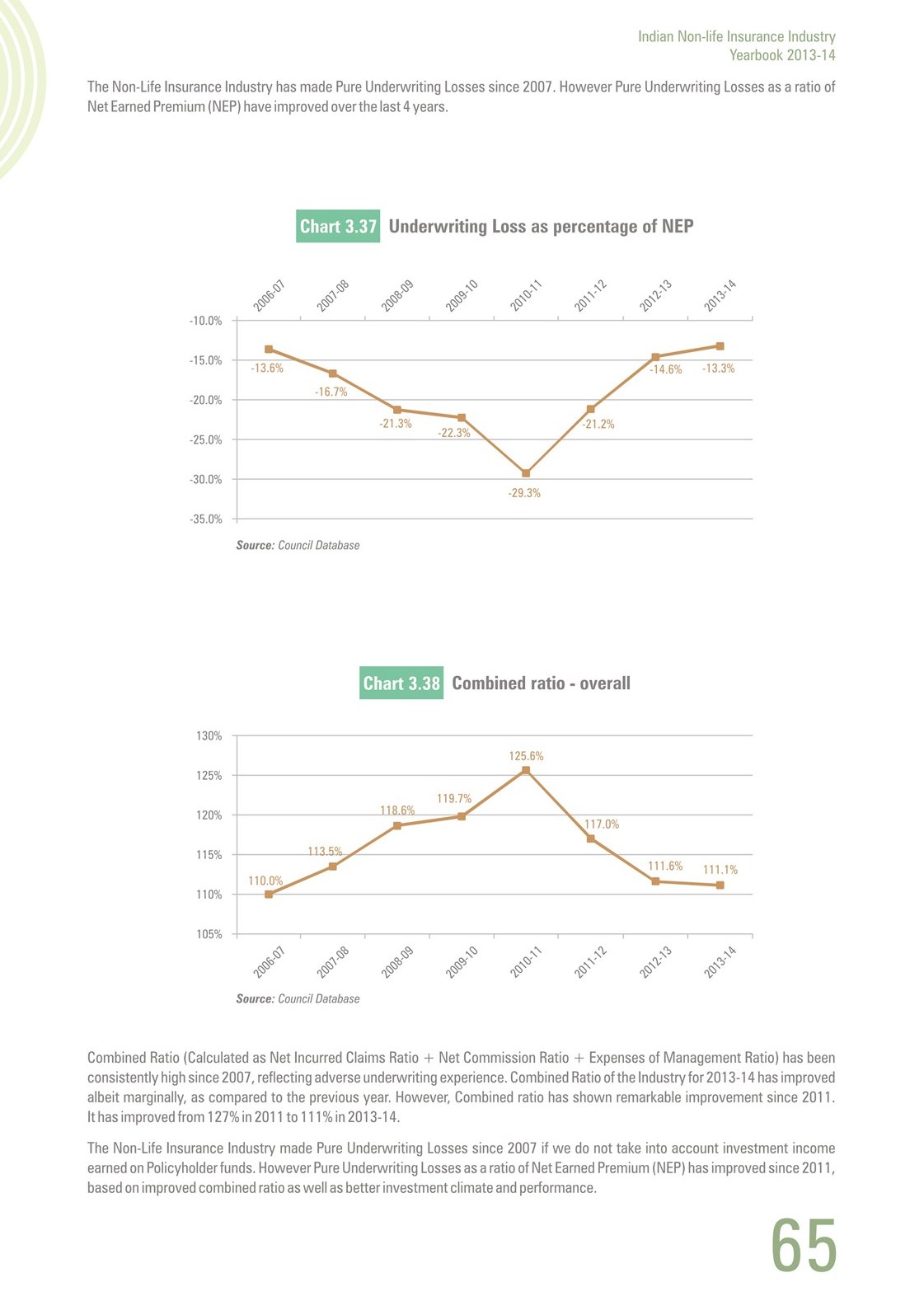 Indian Non-life Insurance Industry
Yearbook 2013-14

The Non-Life Insurance Industry has made Pure Underwriting Losses since 2007. However Pure Underwriting Losses as a ratio of Net Earned Premium (NEP) have improved over the last 4 years.

Chart 3.37 Underwriting Loss as percentage of NEP

2006-07 2007-08 2008-09 2009-10 2010-11 2011-12 2012-13 2013-14

-10.0%
-15.0%
-20.0%
-25.0%
-30.0%
-35.0%

-13.6% -16.7% -21.3% -22.3% -29.3% -21.2% -14.6% -13.3%

Source: Council Database

Chart 3.38 Combined ratio - overall

130%
125%
120%
115%
110%
105%

110.0% 113.5% 118.6% 119.7% 125.6% 117.0% 111.6% 111.1%

2006-07 2007-08 2008-09 2009-10 2010-11 2011-12 2012-13 2013-14

Source: Council Database

Combined Ratio (Calculated as Net Incurred Claims Ratio + Net Commission Ratio + Expenses of Management Ratio) has been consistently high since 2007, reflecting adverse underwriting experience. Combined Ratio of the Industry for 2013-14 has improved albeit marginally, as compared to the previous year. However, Combined ratio has shown remarkable improvement since 2011. It has improved from 127% in 2011 to 111% in 2013-14.

The Non-Life Insurance Industry made Pure Underwriting Losses since 2007 if we do not take into account investment income earned on Policyholder funds. However Pure Underwriting Losses as a ratio of Net Earned Premium (NEP) has improved since 2011, based on improved combined ratio as well as better investment climate and performance.

65